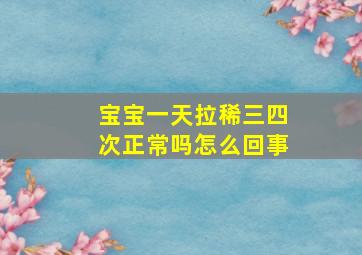 宝宝一天拉稀三四次正常吗怎么回事